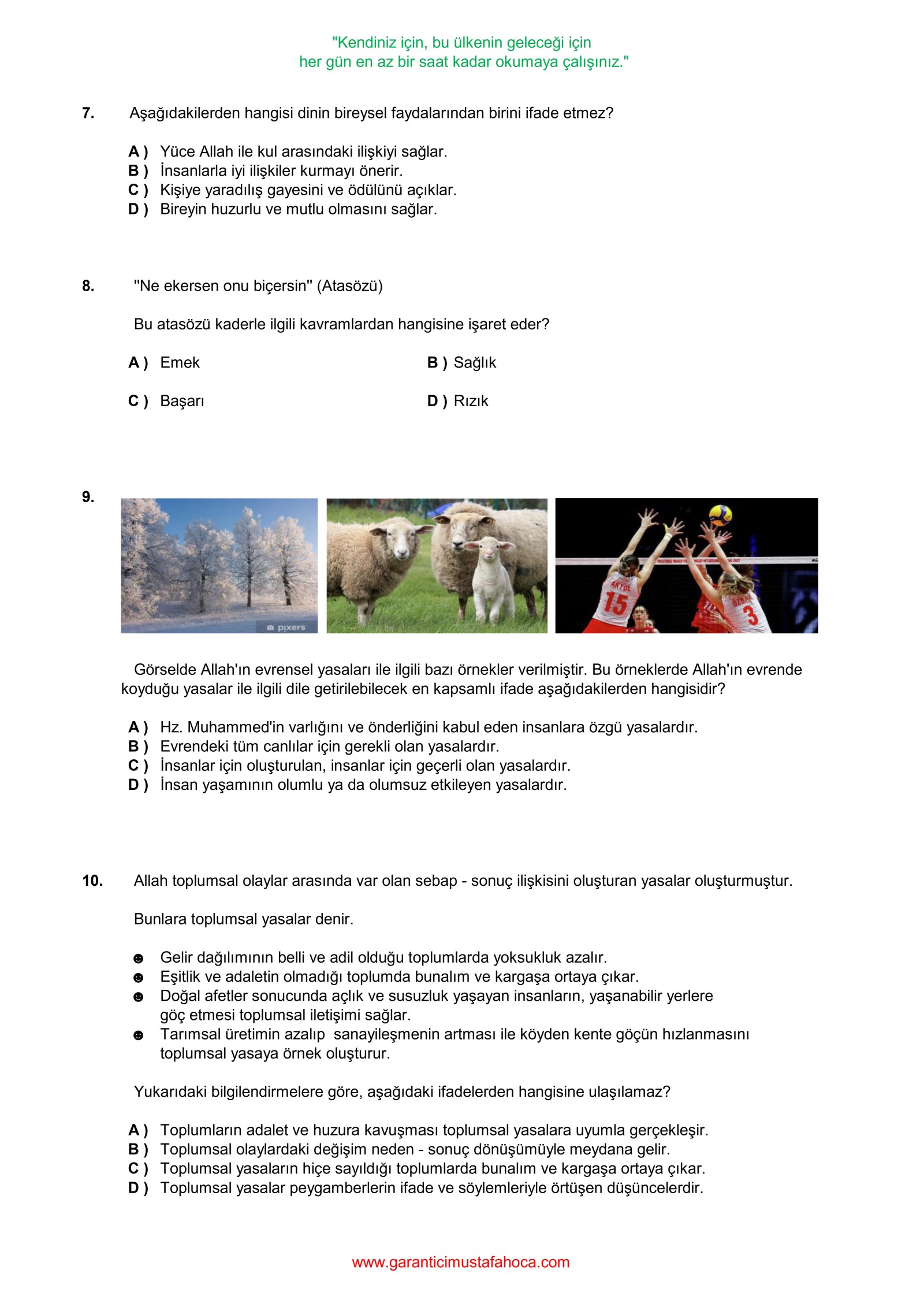 "Kendiniz için, bu ülkenin geleceği için
her gün en az bir saat kadar okumaya çalışınız."

7. Aşağıdakilerden hangisi dinin bireysel faydalarından birini ifade etmez?

A ) Yüce Allah ile kul arasındaki ilişkiyi sağlar.
B ) İnsanlarla iyi ilişkiler kurmayı önerir.
C ) Kişiye yaradılış gayesini ve ödülünü açıklar.
D ) Bireyin huzurlu ve mutlu olmasını sağlar.

8. "Ne ekersen onu biçersin" (Atasözü)

Bu atasözü kaderle ilgili kavramlardan hangisine işaret eder?

A ) Emek
B ) Sağlık
C ) Başarı
D ) Rızık

9.

pixers

AKYOL 15

ÖZBAY 3

Görselde Allah'ın evrensel yasaları ile ilgili bazı örnekler verilmiştir. Bu örneklerde Allah'ın evrende koyduğu yasalar ile ilgili dile getirilebilecek en kapsamlı ifade aşağıdakilerden hangisidir?

A ) Hz. Muhammed'in varlığını ve önderliğini kabul eden insanlara özgü yasalardır.
B ) Evrendeki tüm canlılar için gerekli olan yasalardır.
C ) İnsanlar için oluşturulan, insanlar için geçerli olan yasalardır.
D ) İnsan yaşamının olumlu ya da olumsuz etkileyen yasalardır.

10. Allah toplumsal olaylar arasında var olan sebap - sonuç ilişkisini oluşturan yasalar oluşturmuştur.

Bunlara toplumsal yasalar denir.

☻ Gelir dağılımının belli ve adil olduğu toplumlarda yoksukluk azalır.
☻ Eşitlik ve adaletin olmadığı toplumda bunalım ve kargaşa ortaya çıkar.
☻ Doğal afetler sonucunda açlık ve susuzluk yaşayan insanların, yaşanabilir yerlere göç etmesi toplumsal iletişimi sağlar.
☻ Tarımsal üretimin azalıp sanayileşmenin artması ile köyden kente göçün hızlanmasını toplumsal yasaya örnek oluşturur.

Yukarıdaki bilgilendirmelere göre, aşağıdaki ifadelerden hangisine ulaşılamaz?

A ) Toplumların adalet ve huzura kavuşması toplumsal yasalara uyumla gerçekleşir.
B ) Toplumsal olaylardaki değişim neden - sonuç dönüşümüyle meydana gelir.
C ) Toplumsal yasaların hiçe sayıldığı toplumlarda bunalım ve kargaşa ortaya çıkar.
D ) Toplumsal yasalar peygamberlerin ifade ve söylemleriyle örtüşen düşüncelerdir.

www.garanticimustafahoca.com